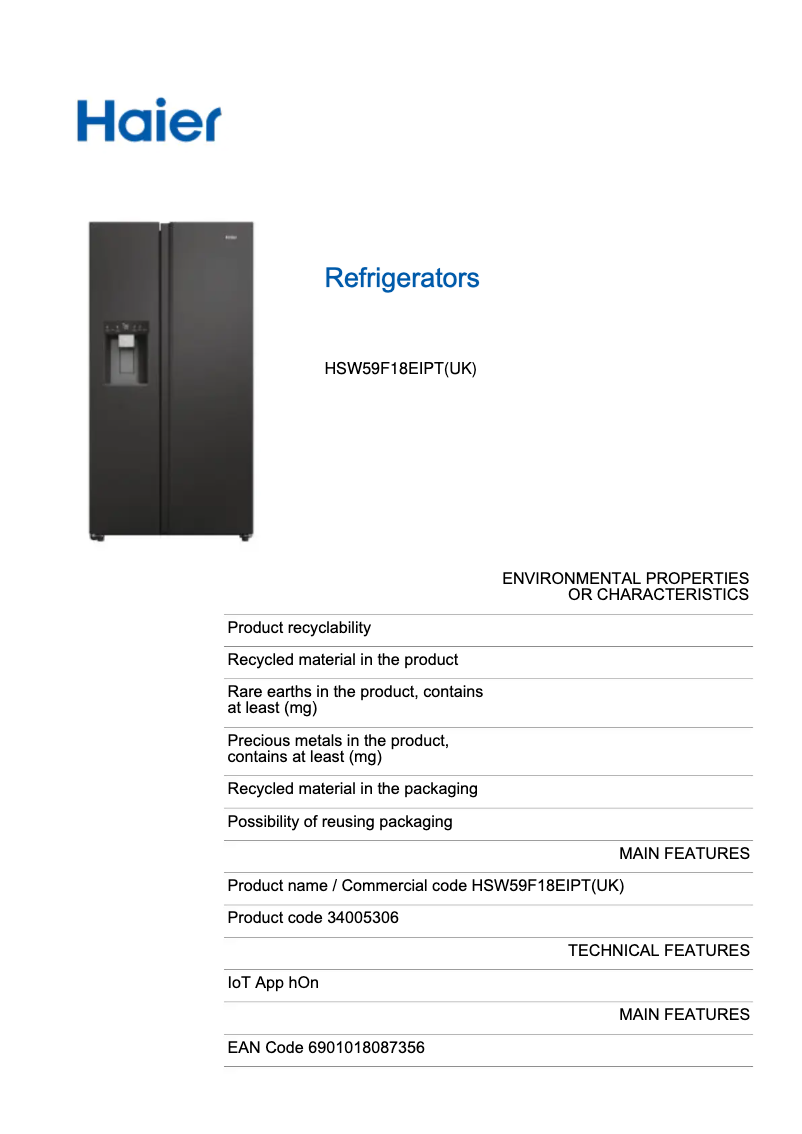 Haier

Refrigerators

HSW59F18EIPT(UK)

ENVIRONMENTAL PROPERTIES OR CHARACTERISTICS

Product recyclability

Recycled material in the product

Rare earths in the product, contains at least (mg)

Precious metals in the product, contains at least (mg)

Recycled material in the packaging

Possibility of reusing packaging

MAIN FEATURES

Product name / Commercial code HSW59F18EIPT(UK)

Product code 34005306

TECHNICAL FEATURES

IoT App hOn

MAIN FEATURES

EAN Code 6901018087356